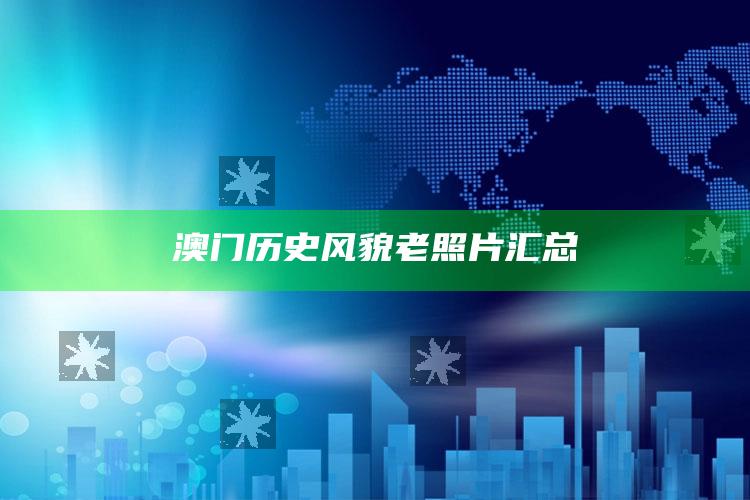 澳门历史风貌老照片汇总